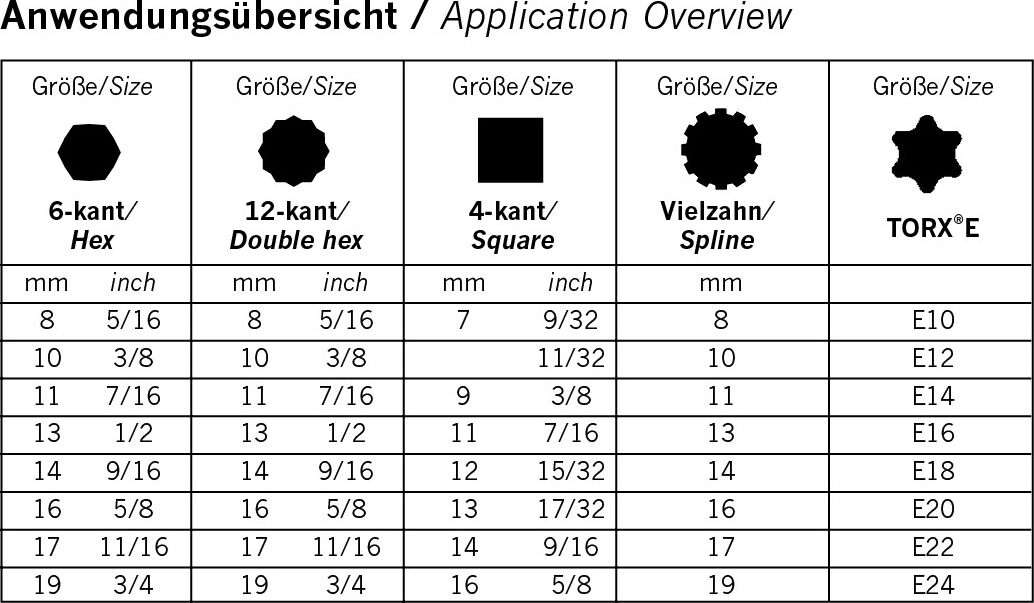 Anwendungsübersicht / Application Overview

| Größe/Size 6-kant/ Hex | | Größe/Size 12-kant/ Double hex | | Größe/Size 4-kant/ Square | | Größe/Size Vielzahn/ Spline | Größe/Size TORX®E |
|---|---|---|---|---|---|---|---|
| mm | inch | mm | inch | mm | inch | mm | |
| 8 | 5/16 | 8 | 5/16 | 7 | 9/32 | 8 | E10 |
| 10 | 3/8 | 10 | 3/8 | | 11/32 | 10 | E12 |
| 11 | 7/16 | 11 | 7/16 | 9 | 3/8 | 11 | E14 |
| 13 | 1/2 | 13 | 1/2 | 11 | 7/16 | 13 | E16 |
| 14 | 9/16 | 14 | 9/16 | 12 | 15/32 | 14 | E18 |
| 16 | 5/8 | 16 | 5/8 | 13 | 17/32 | 16 | E20 |
| 17 | 11/16 | 17 | 11/16 | 14 | 9/16 | 17 | E22 |
| 19 | 3/4 | 19 | 3/4 | 16 | 5/8 | 19 | E24 |